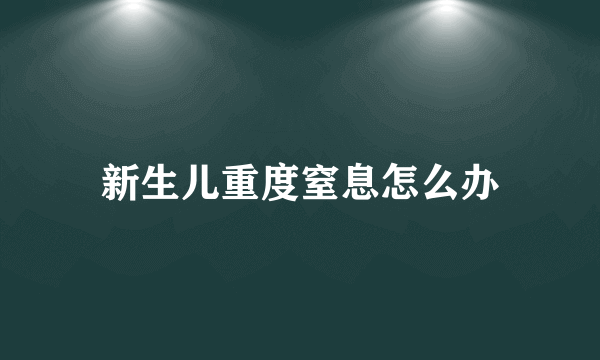 新生儿重度窒息怎么办